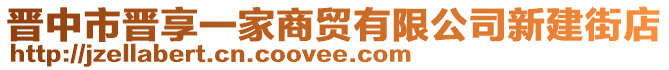 晋中市晋享一家商贸有限公司新建街店
http://jzellabert.cn.coovee.com